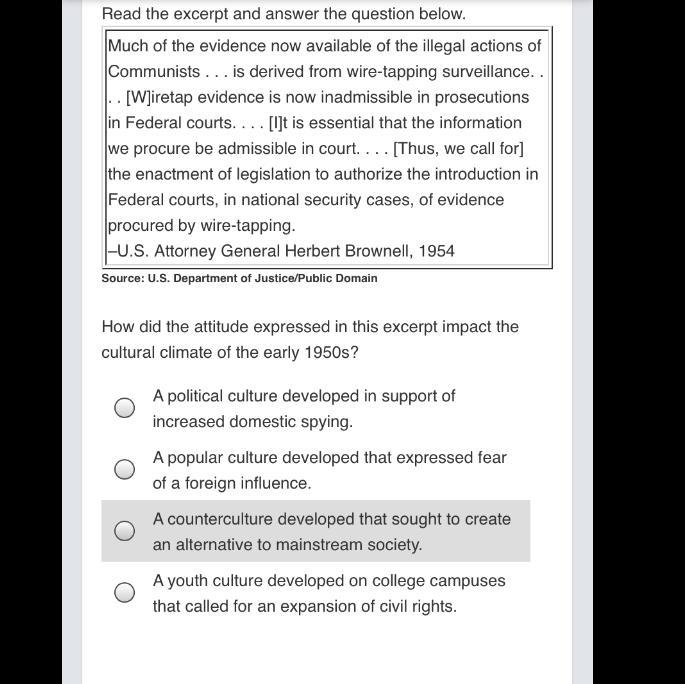 Read the excerpt and answer the question below.

Much of the evidence now available of the illegal actions of Communists . . . is derived from wire-tapping surveillance. . . . [W]iretap evidence is now inadmissible in prosecutions in Federal courts. . . . [I]t is essential that the information we procure be admissible in court. . . . [Thus, we call for] the enactment of legislation to authorize the introduction in Federal courts, in national security cases, of evidence procured by wire-tapping.
–U.S. Attorney General Herbert Brownell, 1954

Source: U.S. Department of Justice/Public Domain

How did the attitude expressed in this excerpt impact the cultural climate of the early 1950s?

A political culture developed in support of increased domestic spying.

A popular culture developed that expressed fear of a foreign influence.

A counterculture developed that sought to create an alternative to mainstream society.

A youth culture developed on college campuses that called for an expansion of civil rights.